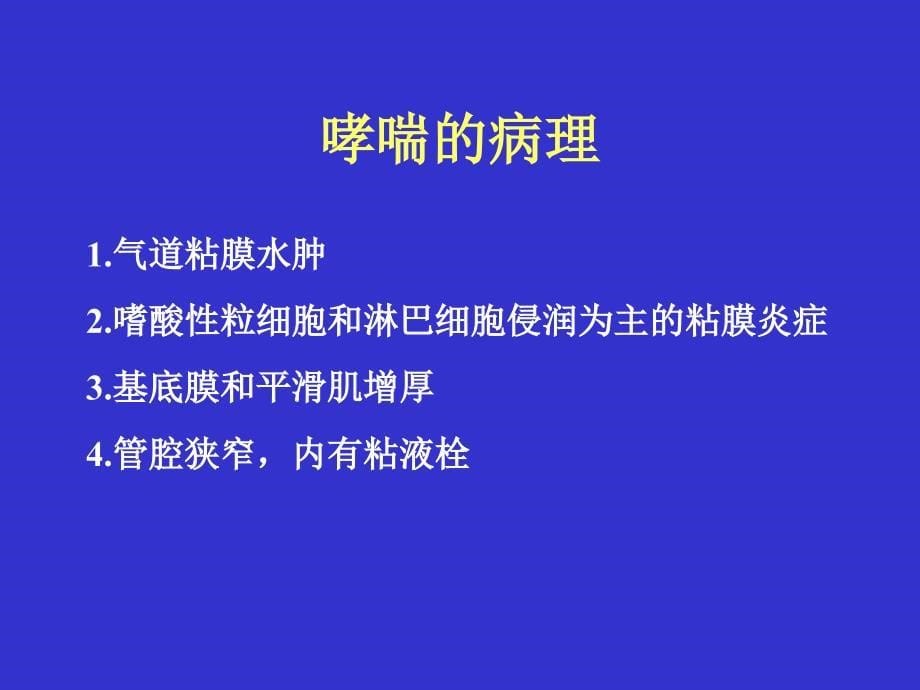 哮喘的病理

1.气道粘膜水肿

2.嗜酸性粒细胞和淋巴细胞侵润为主的粘膜炎症

3.基底膜和平滑肌增厚

4.管腔狭窄，内有粘液栓